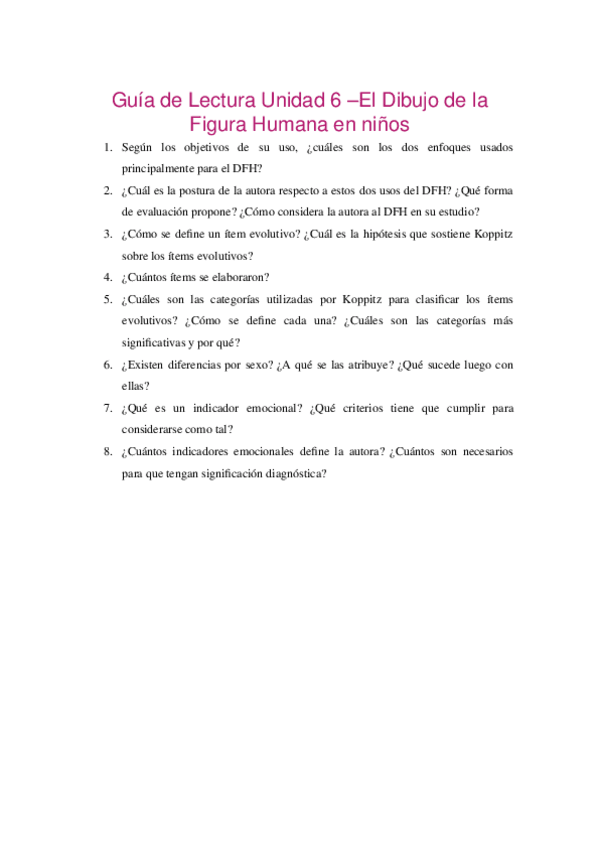 Guía de Lectura Unidad 6 –El Dibujo de la Figura Humana en niños

1. Según los objetivos de su uso, ¿cuáles son los dos enfoques usados principalmente para el DFH?
2. ¿Cuál es la postura de la autora respecto a estos dos usos del DFH? ¿Qué forma de evaluación propone? ¿Cómo considera la autora al DFH en su estudio?
3. ¿Cómo se define un ítem evolutivo? ¿Cuál es la hipótesis que sostiene Koppitz sobre los ítems evolutivos?
4. ¿Cuántos ítems se elaboraron?
5. ¿Cuáles son las categorías utilizadas por Koppitz para clasificar los ítems evolutivos? ¿Cómo se define cada una? ¿Cuáles son las categorías más significativas y por qué?
6. ¿Existen diferencias por sexo? ¿A qué se las atribuye? ¿Qué sucede luego con ellas?
7. ¿Qué es un indicador emocional? ¿Qué criterios tiene que cumplir para considerarse como tal?
8. ¿Cuántos indicadores emocionales define la autora? ¿Cuántos son necesarios para que tengan significación diagnóstica?